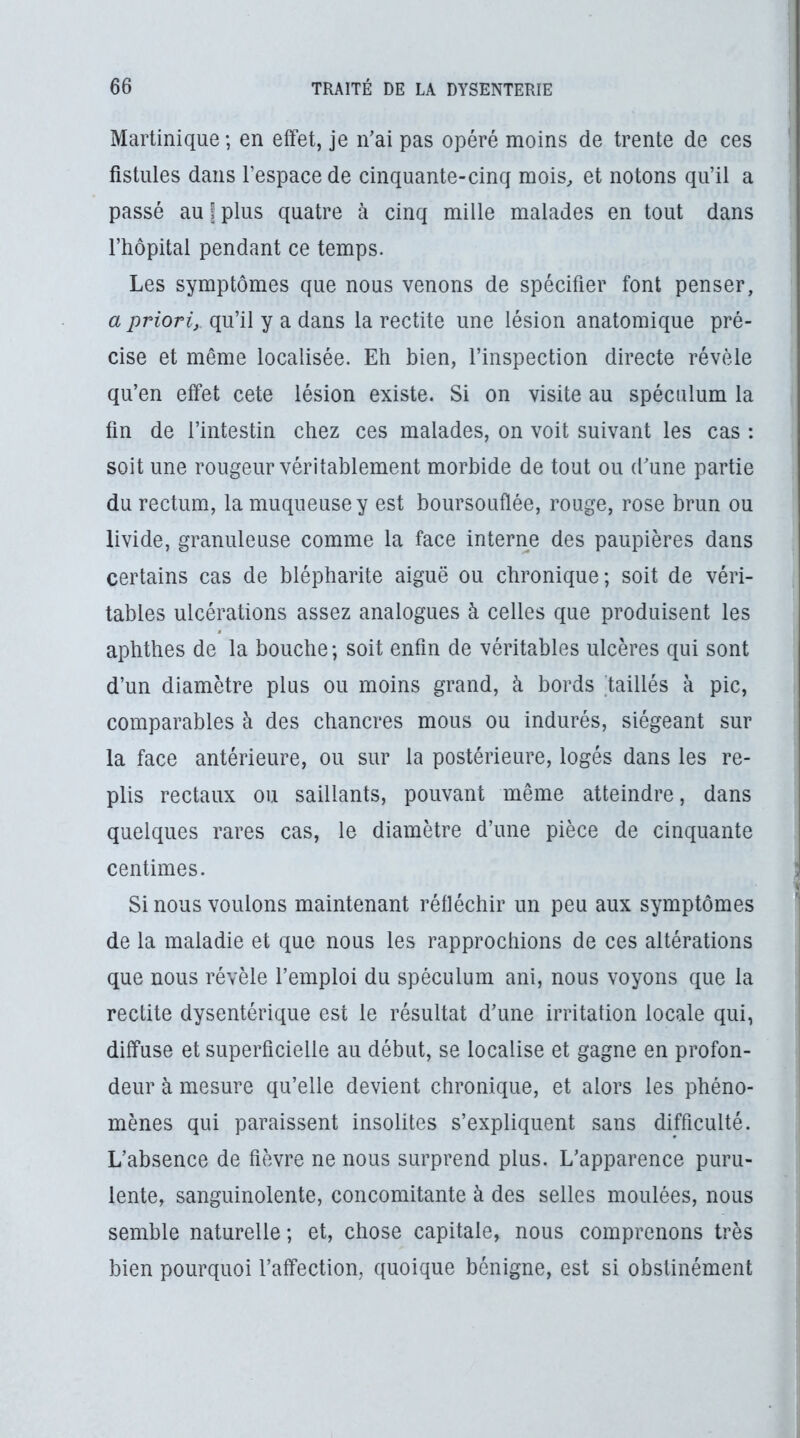 66 TRAITÉ DE LA DYSENTERIE

Martinique ; en effet, je n'ai pas opéré moins de trente de ces fistules dans l'espace de cinquante-cinq mois, et notons qu'il a passé au plus quatre à cinq mille malades en tout dans l'hôpital pendant ce temps.

Les symptômes que nous venons de spécifier font penser, a priori, qu'il y a dans la rectite une lésion anatomique précise et même localisée. Eh bien, l'inspection directe révèle qu'en effet cete lésion existe. Si on visite au spéculum la fin de l'intestin chez ces malades, on voit suivant les cas : soit une rougeur véritablement morbide de tout ou d'une partie du rectum, la muqueuse y est boursouflée, rouge, rose brun ou livide, granuleuse comme la face interne des paupières dans certains cas de blépharite aiguë ou chronique ; soit de véritables ulcérations assez analogues à celles que produisent les aphthes de la bouche ; soit enfin de véritables ulcères qui sont d'un diamètre plus ou moins grand, à bords taillés à pic, comparables à des chancres mous ou indurés, siégeant sur la face antérieure, ou sur la postérieure, logés dans les replis rectaux ou saillants, pouvant même atteindre, dans quelques rares cas, le diamètre d'une pièce de cinquante centimes.

Si nous voulons maintenant réfléchir un peu aux symptômes de la maladie et que nous les rapprochions de ces altérations que nous révèle l'emploi du spéculum ani, nous voyons que la rectite dysentérique est le résultat d'une irritation locale qui, diffuse et superficielle au début, se localise et gagne en profondeur à mesure qu'elle devient chronique, et alors les phénomènes qui paraissent insolites s'expliquent sans difficulté. L'absence de fièvre ne nous surprend plus. L'apparence purulente, sanguinolente, concomitante à des selles moulées, nous semble naturelle ; et, chose capitale, nous comprenons très bien pourquoi l'affection, quoique bénigne, est si obstinément